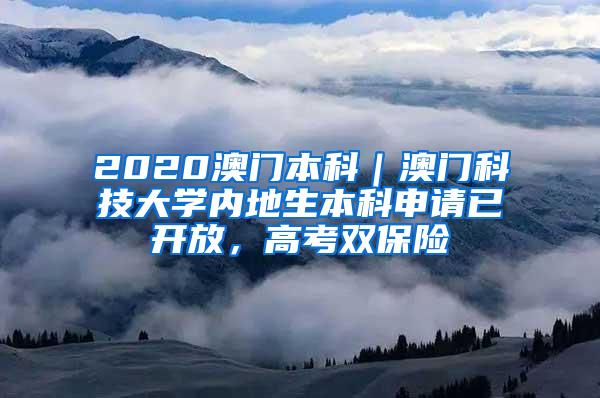 2020澳门本科｜澳门科技大学内地生本科申请已开放，高考双保险